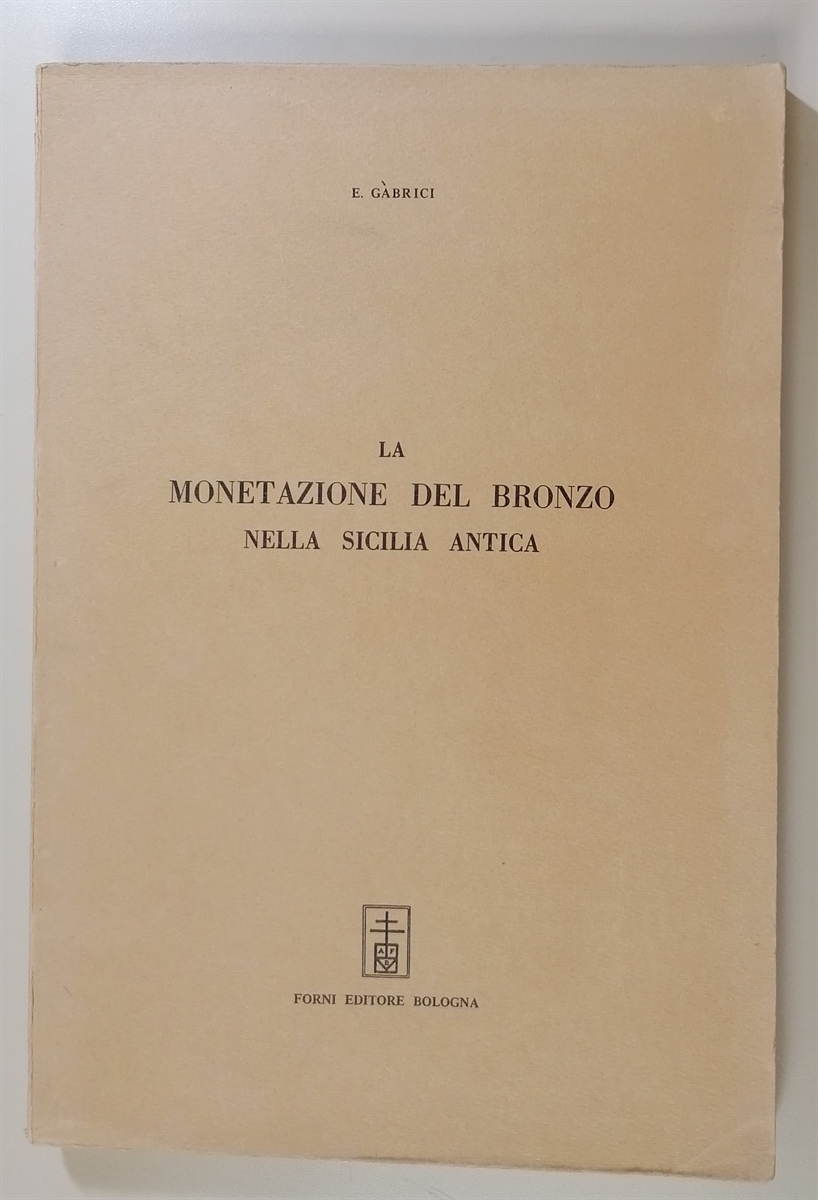 E. GÀBRICI

LA
MONETAZIONE DEL BRONZO
NELLA SICILIA ANTICA

FORNI EDITORE BOLOGNA